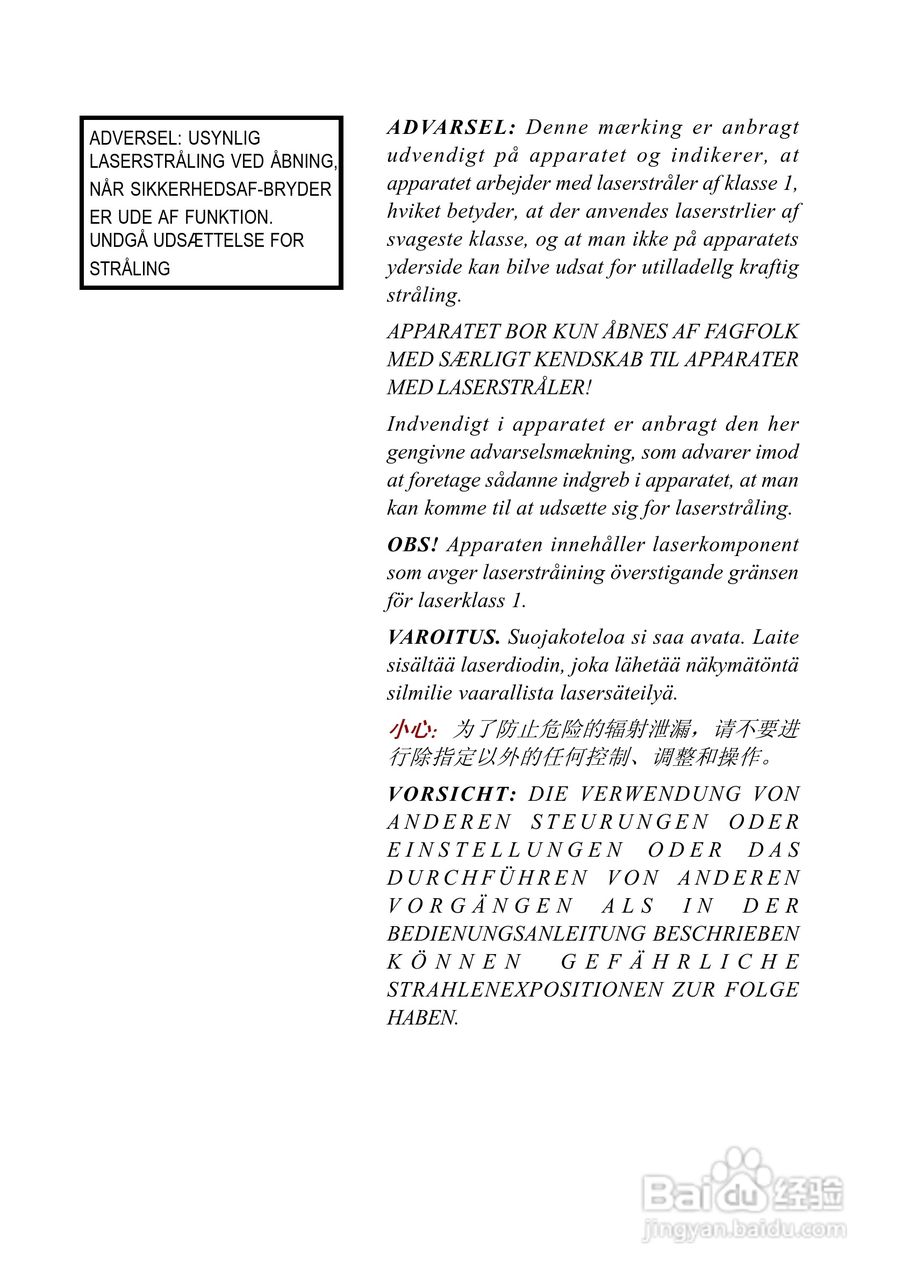 ADVERSEL: USYNLIG LASERSTRÅLING VED ÅBNING, NÅR SIKKERHEDSAF-BRYDER ER UDE AF FUNKTION. UNDGÅ UDSÆTTELSE FOR STRÅLING

ADVARSEL: Denne mærking er anbragt udvendigt på apparatet og indikerer, at apparatet arbejder med laserstråler af klasse 1, hviket betyder, at der anvendes laserstrlier af svageste klasse, og at man ikke på apparatets yderside kan bilve udsat for utilladellg kraftig stråling.

APPARATET BOR KUN ÅBNES AF FAGFOLK MED SÆRLIGT KENDSKAB TIL APPARATER MED LASERSTRÅLER!

Indvendigt i apparatet er anbragt den her gengivne advarselsmækning, som advarer imod at foretage sådanne indgreb i apparatet, at man kan komme til at udsætte sig for laserstråling.

OBS! Apparaten innehåller laserkomponent som avger laserstråining överstigande gränsen för laserklass 1.

VAROITUS. Suojakoteloa si saa avata. Laite sisältää laserdiodin, joka lähetää näkymätöntä silmilie vaarallista lasersäteilyä.

小心: 为了防止危险的辐射泄漏，请不要进行除指定以外的任何控制、调整和操作。

VORSICHT: DIE VERWENDUNG VON ANDEREN STEURUNGEN ODER EINSTELLUNGEN ODER DAS DURCHFÜHREN VON ANDEREN VORGÄNGEN ALS IN DER BEDIENUNGSANLEITUNG BESCHRIEBEN KÖNNEN GEFÄHRLICHE STRAHLENEXPOSITIONEN ZUR FOLGE HABEN.

Baidu经验
jingyan.baidu.com